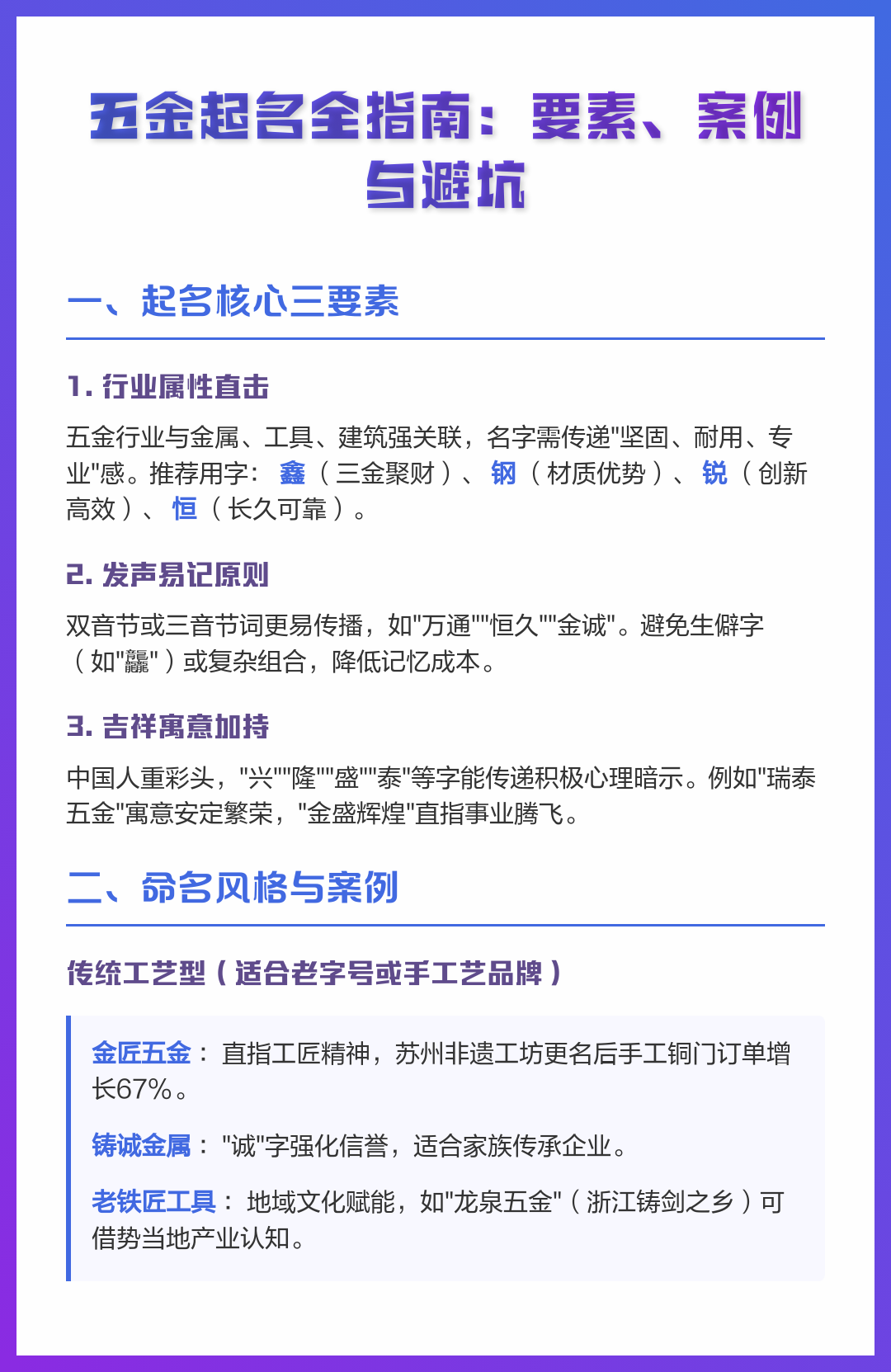 五金起名全指南：要素、案例与避坑

一、起名核心三要素

1. 行业属性直击

五金行业与金属、工具、建筑强关联，名字需传递"坚固、耐用、专业"感。推荐用字：鑫（三金聚财）、钢（材质优势）、锐（创新高效）、恒（长久可靠）。

2. 发声易记原则

双音节或三音节词更易传播，如"万通""恒久""金诚"。避免生僻字（如"龘"）或复杂组合，降低记忆成本。

3. 吉祥寓意加持

中国人重彩头，"兴""隆""盛""泰"等字能传递积极心理暗示。例如"瑞泰五金"寓意安定繁荣，"金盛辉煌"直指事业腾飞。

二、命名风格与案例

传统工艺型（适合老字号或手工艺品牌）

金匠五金：直指工匠精神，苏州非遗工坊更名后手工铜门订单增长67%。

铸诚金属："诚"字强化信誉，适合家族传承企业。

老铁匠工具：地域文化赋能，如"龙泉五金"（浙江铸剑之乡）可借势当地产业认知。